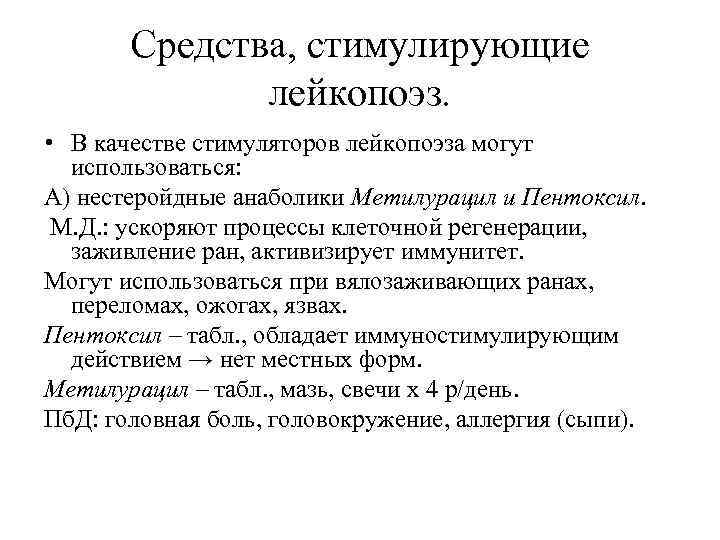 Средства, стимулирующие лейкопоэз.

• В качестве стимуляторов лейкопоэза могут использоваться:

А) нестеройдные анаболики Метилурацил и Пентоксил.

М.Д.: ускоряют процессы клеточной регенерации, заживление ран, активизирует иммунитет.

Могут использоваться при вялозаживающих ранах, переломах, ожогах, язвах.

Пентоксил – табл., обладает иммуностимулирующим действием → нет местных форм.

Метилурацил – табл., мазь, свечи х 4 р/день.

ПбД: головная боль, головокружение, аллергия (сыпи).